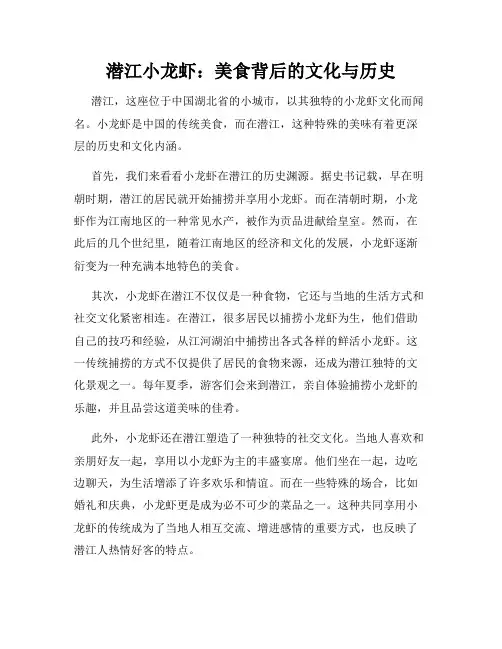 潜江小龙虾：美食背后的文化与历史

潜江，这座位于中国湖北省的小城市，以其独特的小龙虾文化而闻名。小龙虾是中国的传统美食，而在潜江，这种特殊的美味有着更深层的历史和文化内涵。

首先，我们来看看小龙虾在潜江的历史渊源。据史书记载，早在明朝时期，潜江的居民就开始捕捞并享用小龙虾。而在清朝时期，小龙虾作为江南地区的一种常见水产，被作为贡品进献给皇室。然而，在此后的几个世纪里，随着江南地区的经济和文化的发展，小龙虾逐渐衍变为一种充满本地特色的美食。

其次，小龙虾在潜江不仅仅是一种食物，它还与当地的生活方式和社交文化紧密相连。在潜江，很多居民以捕捞小龙虾为生，他们借助自己的技巧和经验，从江河湖泊中捕捞出各式各样的鲜活小龙虾。这一传统捕捞的方式不仅提供了居民的食物来源，还成为潜江独特的文化景观之一。每年夏季，游客们会来到潜江，亲自体验捕捞小龙虾的乐趣，并且品尝这道美味的佳肴。

此外，小龙虾还在潜江塑造了一种独特的社交文化。当地人喜欢和亲朋好友一起，享用以小龙虾为主的丰盛宴席。他们坐在一起，边吃边聊天，为生活增添了许多欢乐和情谊。而在一些特殊的场合，比如婚礼和庆典，小龙虾更是成为必不可少的菜品之一。这种共同享用小龙虾的传统成为了当地人相互交流、增进感情的重要方式，也反映了潜江人热情好客的特点。